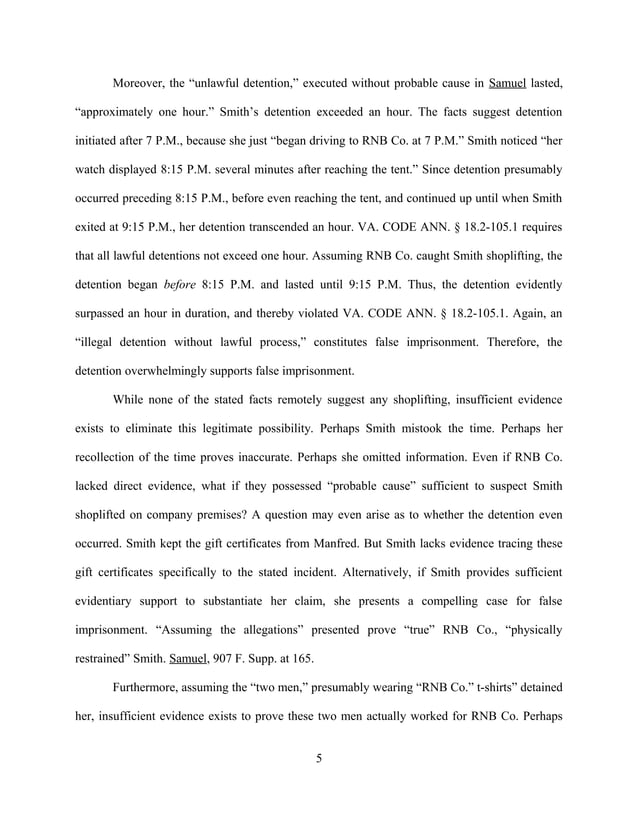 Moreover, the "unlawful detention," executed without probable cause in Samuel lasted, "approximately one hour." Smith's detention exceeded an hour. The facts suggest detention initiated after 7 P.M., because she just "began driving to RNB Co. at 7 P.M." Smith noticed "her watch displayed 8:15 P.M. several minutes after reaching the tent." Since detention presumably occurred preceding 8:15 P.M., before even reaching the tent, and continued up until when Smith exited at 9:15 P.M., her detention transcended an hour. VA. CODE ANN. § 18.2-105.1 requires that all lawful detentions not exceed one hour. Assuming RNB Co. caught Smith shoplifting, the detention began before 8:15 P.M. and lasted until 9:15 P.M. Thus, the detention evidently surpassed an hour in duration, and thereby violated VA. CODE ANN. § 18.2-105.1. Again, an "illegal detention without lawful process," constitutes false imprisonment. Therefore, the detention overwhelmingly supports false imprisonment.

While none of the stated facts remotely suggest any shoplifting, insufficient evidence exists to eliminate this legitimate possibility. Perhaps Smith mistook the time. Perhaps her recollection of the time proves inaccurate. Perhaps she omitted information. Even if RNB Co. lacked direct evidence, what if they possessed "probable cause" sufficient to suspect Smith shoplifted on company premises? A question may even arise as to whether the detention even occurred. Smith kept the gift certificates from Manfred. But Smith lacks evidence tracing these gift certificates specifically to the stated incident. Alternatively, if Smith provides sufficient evidentiary support to substantiate her claim, she presents a compelling case for false imprisonment. "Assuming the allegations" presented prove "true" RNB Co., "physically restrained" Smith. Samuel, 907 F. Supp. at 165.

Furthermore, assuming the "two men," presumably wearing "RNB Co." t-shirts" detained her, insufficient evidence exists to prove these two men actually worked for RNB Co. Perhaps

5